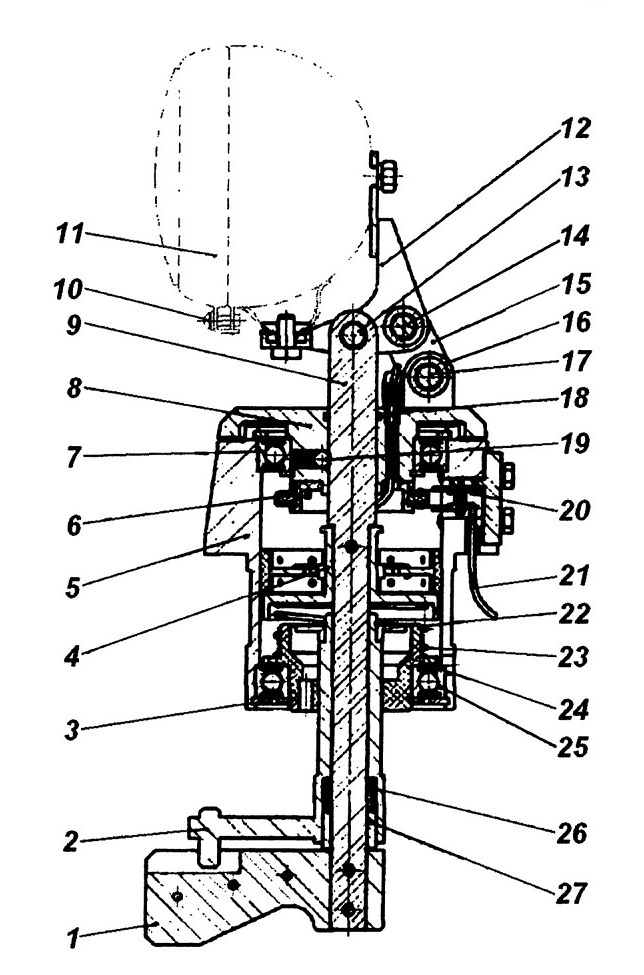 11
10
9
8
7
6
5
4
3
2
1
12
13
14
15
16
17
18
19
20
21
22
23
24
25
26
27